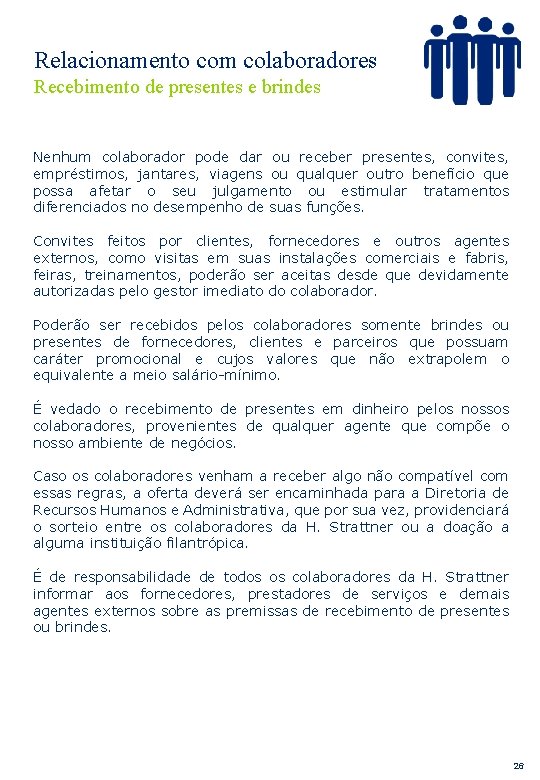 Relacionamento com colaboradores
Recebimento de presentes e brindes

Nenhum colaborador pode dar ou receber presentes, convites, empréstimos, jantares, viagens ou qualquer outro benefício que possa afetar o seu julgamento ou estimular tratamentos diferenciados no desempenho de suas funções.

Convites feitos por clientes, fornecedores e outros agentes externos, como visitas em suas instalações comerciais e fabris, feiras, treinamentos, poderão ser aceitas desde que devidamente autorizadas pelo gestor imediato do colaborador.

Poderão ser recebidos pelos colaboradores somente brindes ou presentes de fornecedores, clientes e parceiros que possuam caráter promocional e cujos valores que não extrapolem o equivalente a meio salário-mínimo.

É vedado o recebimento de presentes em dinheiro pelos nossos colaboradores, provenientes de qualquer agente que compõe o nosso ambiente de negócios.

Caso os colaboradores venham a receber algo não compatível com essas regras, a oferta deverá ser encaminhada para a Diretoria de Recursos Humanos e Administrativa, que por sua vez, providenciará o sorteio entre os colaboradores da H. Strattner ou a doação a alguma instituição filantrópica.

É de responsabilidade de todos os colaboradores da H. Strattner informar aos fornecedores, prestadores de serviços e demais agentes externos sobre as premissas de recebimento de presentes ou brindes.

26